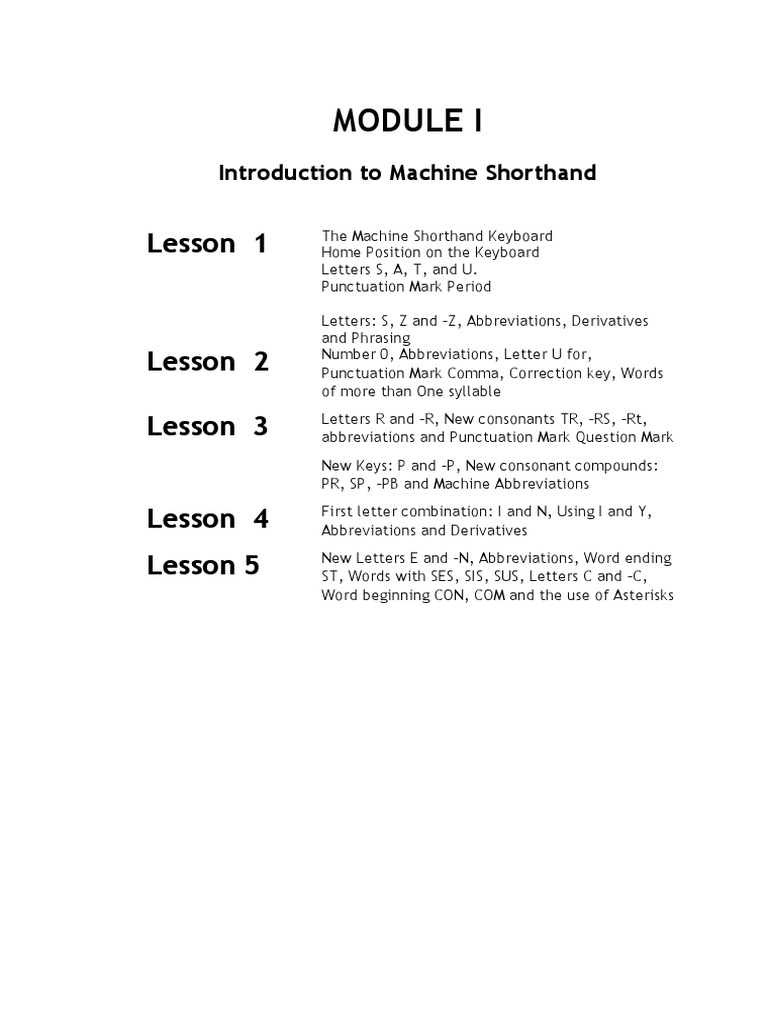 MODULE I

Introduction to Machine Shorthand

Lesson 1

The Machine Shorthand Keyboard
Home Position on the Keyboard
Letters S, A, T, and U.
Punctuation Mark Period

Letters: S, Z and –Z, Abbreviations, Derivatives and Phrasing

Lesson 2

Number 0, Abbreviations, Letter U for, Punctuation Mark Comma, Correction key, Words of more than One syllable

Lesson 3

Letters R and –R, New consonants TR, –RS, –Rt, abbreviations and Punctuation Mark Question Mark

New Keys: P and –P, New consonant compounds: PR, SP, –PB and Machine Abbreviations

Lesson 4

First letter combination: I and N, Using I and Y, Abbreviations and Derivatives

Lesson 5

New Letters E and –N, Abbreviations, Word ending ST, Words with SES, SIS, SUS, Letters C and –C, Word beginning CON, COM and the use of Asterisks